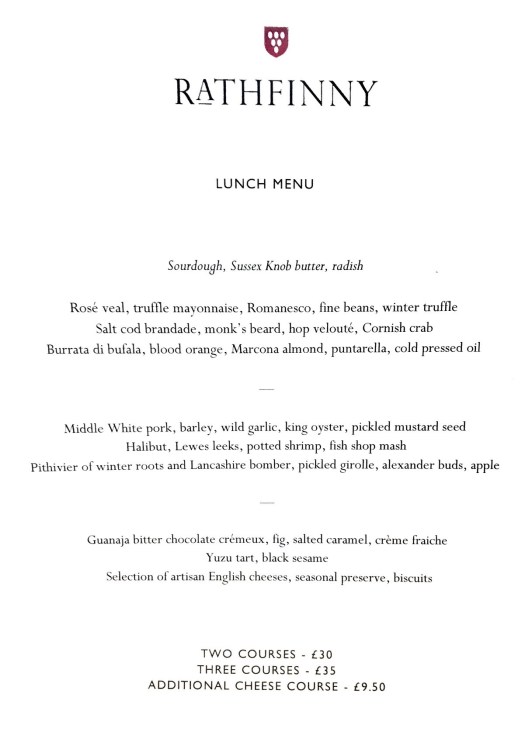 RATHFINNY

LUNCH MENU

Sourdough, Sussex Knob butter, radish

Rosé veal, truffle mayonnaise, Romanesco, fine beans, winter truffle
Salt cod brandade, monk's beard, hop velouté, Cornish crab
Burrata di bufala, blood orange, Marcona almond, puntarella, cold pressed oil

—

Middle White pork, barley, wild garlic, king oyster, pickled mustard seed
Halibut, Lewes leeks, potted shrimp, fish shop mash
Pithivier of winter roots and Lancashire bomber, pickled girolle, alexander buds, apple

—

Guanaja bitter chocolate crémeux, fig, salted caramel, crème fraiche
Yuzu tart, black sesame
Selection of artisan English cheeses, seasonal preserve, biscuits

TWO COURSES - £30
THREE COURSES - £35
ADDITIONAL CHEESE COURSE - £9.50